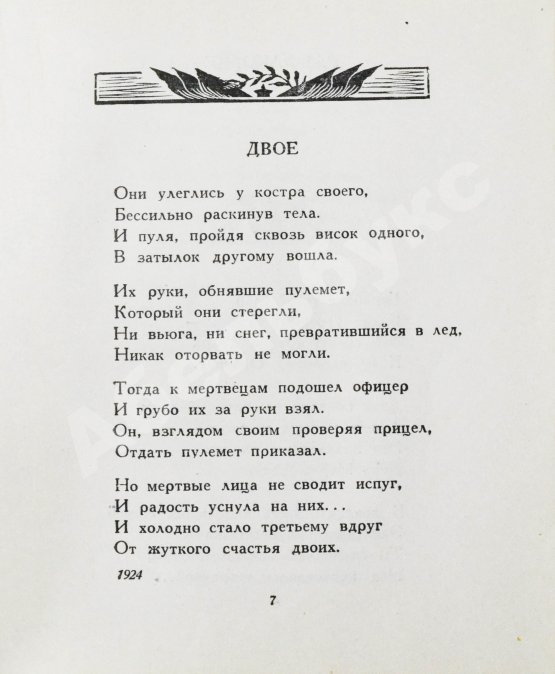 ДВОЕ

Они улеглись у костра своего,
Бессильно раскинув тела.
И пуля, пройдя сквозь висок одного,
В затылок другому вошла.

Их руки, обнявшие пулемет,
Который они стерегли,
Ни вьюга, ни снег, превратившийся в лед,
Никак оторвать не могли.

Тогда к мертвецам подошел офицер
И грубо их за руки взял.
Он, взглядом своим проверяя прицел,
Отдать пулемет приказал.

Но мертвые лица не сводит испуг,
И радость уснула на них...
И холодно стало третьему вдруг
От жуткого счастья двоих.

1924

7